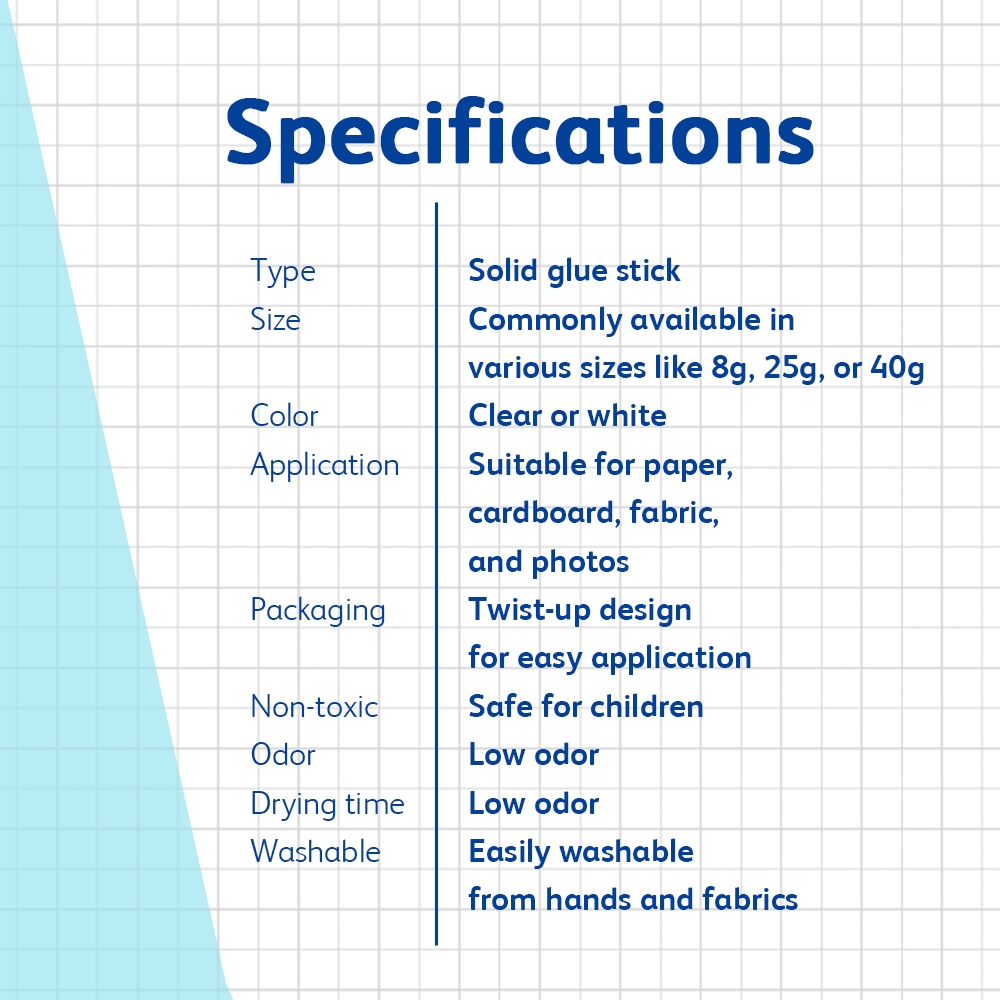 Specifications

Type
Solid glue stick

Size
Commonly available in various sizes like 8g, 25g, or 40g

Color
Clear or white

Application
Suitable for paper, cardboard, fabric, and photos

Packaging
Twist-up design for easy application

Non-toxic
Safe for children

Odor
Low odor

Drying time
Low odor

Washable
Easily washable from hands and fabrics